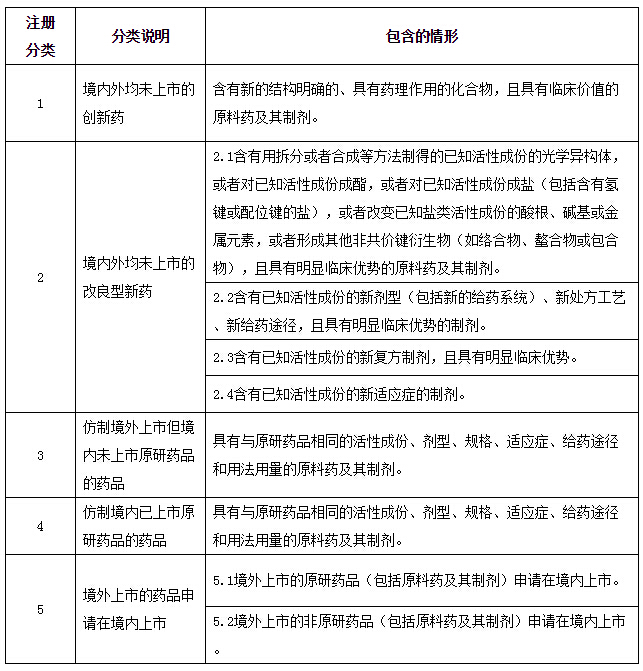 | 注册分类 | 分类说明 | 包含的情形 |
|---|---|---|
| 1 | 境内外均未上市的创新药 | 含有新的结构明确的、具有药理作用的化合物，且具有临床价值的原料药及其制剂。 |
| 2 | 境内外均未上市的改良型新药 | 2.1含有用拆分或者合成等方法制得的已知活性成份的光学异构体，或者对已知活性成份成酯，或者对已知活性成份成盐（包括含有氢键或配位键的盐），或者改变已知盐类活性成份的酸根、碱基或金属元素，或者形成其他非共价键衍生物（如络合物、螯合物或包合物），且具有明显临床优势的原料药及其制剂。 |
| | | 2.2含有已知活性成份的新剂型（包括新的给药系统）、新处方工艺、新给药途径，且具有明显临床优势的制剂。 |
| | | 2.3含有已知活性成份的新复方制剂，且具有明显临床优势。 |
| | | 2.4含有已知活性成份的新适应症的制剂。 |
| 3 | 仿制境外上市但境内未上市原研药品的药品 | 具有与原研药品相同的活性成份、剂型、规格、适应症、给药途径和用法用量的原料药及其制剂。 |
| 4 | 仿制境内已上市原研药品的药品 | 具有与原研药品相同的活性成份、剂型、规格、适应症、给药途径和用法用量的原料药及其制剂。 |
| 5 | 境外上市的药品申请在境内上市 | 5.1境外上市的原研药品（包括原料药及其制剂）申请在境内上市。 |
| | | 5.2境外上市的非原研药品（包括原料药及其制剂）申请在境内上市。 |